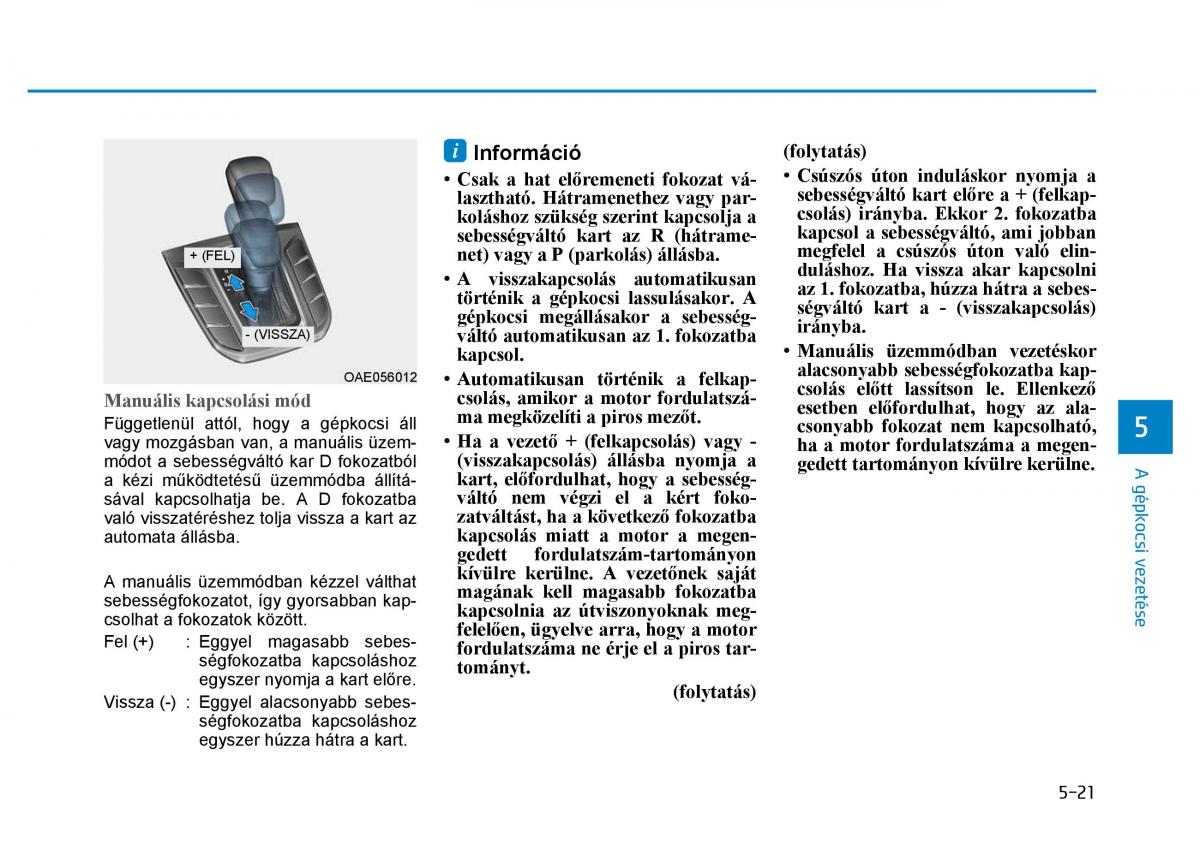 + (FEL)

- (VISSZA)

OAE056012

Manuális kapcsolási mód

Függetlenül attól, hogy a gépkocsi áll vagy mozgásban van, a manuális üzemmódot a sebességváltó kar D fokozatból a kézi működtetésű üzemmódba állításával kapcsolhatja be. A D fokozatba való visszatéréshez tolja vissza a kart az automata állásba.

A manuális üzemmódban kézzel válthat sebességfokozatot, így gyorsabban kapcsolhat a fokozatok között.

Fel (+) : Eggyel magasabb sebességfokozatba kapcsoláshoz egyszer nyomja a kart előre.

Vissza (-) : Eggyel alacsonyabb sebességfokozatba kapcsoláshoz egyszer húzza hátra a kart.

i Információ

• Csak a hat előremeneti fokozat választható. Hátramenethez vagy parkoláshoz szükség szerint kapcsolja a sebességváltó kart az R (hátramenet) vagy a P (parkolás) állásba.

• A visszakapcsolás automatikusan történik a gépkocsi lassulásakor. A gépkocsi megállásakor a sebességváltó automatikusan az 1. fokozatba kapcsol.

• Automatikusan történik a felkapcsolás, amikor a motor fordulatszáma megközelíti a piros mezőt.

• Ha a vezető + (felkapcsolás) vagy - (visszakapcsolás) állásba nyomja a kart, előfordulhat, hogy a sebességváltó nem végzi el a kért fokozatváltást, ha a következő fokozatba kapcsolás miatt a motor a megengedett fordulatszám-tartományon kívülre kerülne. A vezetőnek saját magának kell magasabb fokozatba kapcsolnia az útviszonyoknak megfelelően, ügyelve arra, hogy a motor fordulatszáma ne érje el a piros tartományt.

(folytatás)

(folytatás)

• Csúszós úton induláskor nyomja a sebességváltó kart előre a + (felkapcsolás) irányba. Ekkor 2. fokozatba kapcsol a sebességváltó, ami jobban megfelel a csúszós úton való elinduláshoz. Ha vissza akar kapcsolni az 1. fokozatba, húzza hátra a sebességváltó kart a - (visszakapcsolás) irányba.

• Manuális üzemmódban vezetéskor alacsonyabb sebességfokozatba kapcsolás előtt lassítson le. Ellenkező esetben előfordulhat, hogy az alacsonyabb fokozat nem kapcsolható, ha a motor fordulatszáma a megengedett tartományon kívülre kerülne.

5

A gépkocsi vezetése

5-21